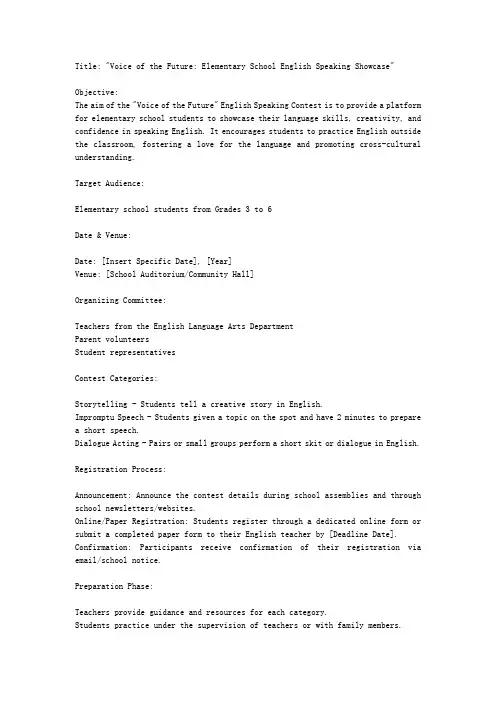 Title: "Voice of the Future: Elementary School English Speaking Showcase"

Objective:
The aim of the "Voice of the Future" English Speaking Contest is to provide a platform for elementary school students to showcase their language skills, creativity, and confidence in speaking English. It encourages students to practice English outside the classroom, fostering a love for the language and promoting cross-cultural understanding.

Target Audience:

Elementary school students from Grades 3 to 6

Date & Venue:

Date: [Insert Specific Date], [Year]
Venue: [School Auditorium/Community Hall]

Organizing Committee:

Teachers from the English Language Arts Department
Parent volunteers
Student representatives

Contest Categories:

Storytelling - Students tell a creative story in English.
Impromptu Speech - Students given a topic on the spot and have 2 minutes to prepare a short speech.
Dialogue Acting - Pairs or small groups perform a short skit or dialogue in English.

Registration Process:

Announcement: Announce the contest details during school assemblies and through school newsletters/websites.
Online/Paper Registration: Students register through a dedicated online form or submit a completed paper form to their English teacher by [Deadline Date].
Confirmation: Participants receive confirmation of their registration via email/school notice.

Preparation Phase:

Teachers provide guidance and resources for each category.
Students practice under the supervision of teachers or with family members.